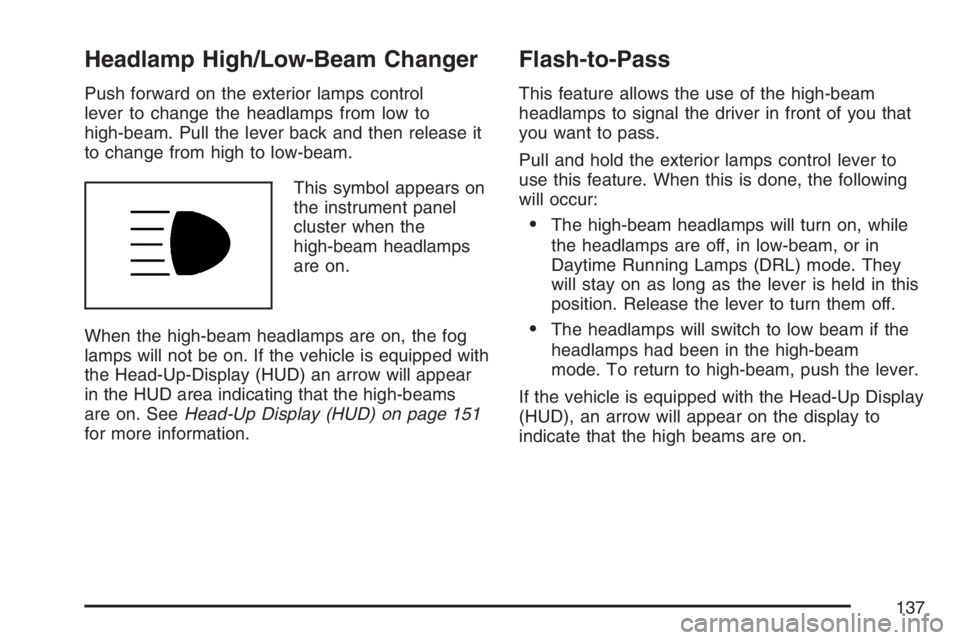 Headlamp High/Low-Beam Changer

Push forward on the exterior lamps control lever to change the headlamps from low to high-beam. Pull the lever back and then release it to change from high to low-beam.

This symbol appears on the instrument panel cluster when the high-beam headlamps are on.

When the high-beam headlamps are on, the fog lamps will not be on. If the vehicle is equipped with the Head-Up-Display (HUD) an arrow will appear in the HUD area indicating that the high-beams are on. See Head-Up Display (HUD) on page 151 for more information.

Flash-to-Pass

This feature allows the use of the high-beam headlamps to signal the driver in front of you that you want to pass.

Pull and hold the exterior lamps control lever to use this feature. When this is done, the following will occur:

• The high-beam headlamps will turn on, while the headlamps are off, in low-beam, or in Daytime Running Lamps (DRL) mode. They will stay on as long as the lever is held in this position. Release the lever to turn them off.

• The headlamps will switch to low beam if the headlamps had been in the high-beam mode. To return to high-beam, push the lever.

If the vehicle is equipped with the Head-Up Display (HUD), an arrow will appear on the display to indicate that the high beams are on.

137

carmanualsonline.info